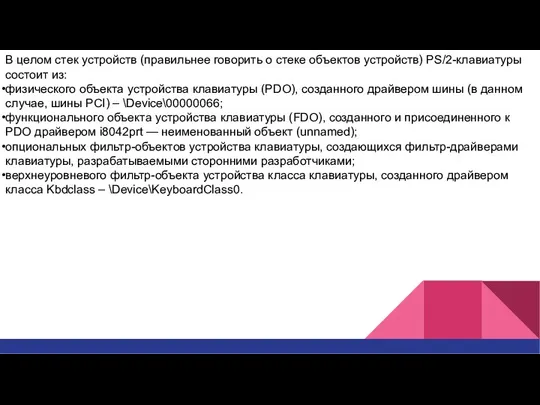 В целом стек устройств (правильнее говорить о стеке объектов устройств) PS/2-клавиатуры состоит из:
•физического объекта устройства клавиатуры (PDO), созданного драйвером шины (в данном случае, шины PCI) – \Device\00000066;
•функционального объекта устройства клавиатуры (FDO), созданного и присоединенного к PDO драйвером i8042prt — неименованный объект (unnamed);
•опциональных фильтр-объектов устройства клавиатуры, создающихся фильтр-драйверами клавиатуры, разрабатываемыми сторонними разработчиками;
•верхнеуровневого фильтр-объекта устройства класса клавиатуры, созданного драйвером класса Kbdclass – \Device\KeyboardClass0.